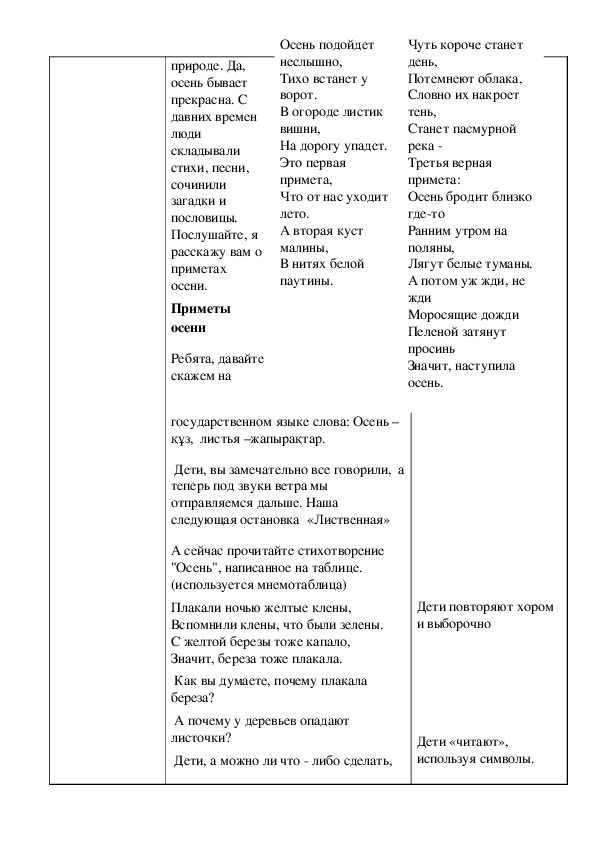 природе. Да, осень бывает прекрасна. С давних времен люди складывали стихи, песни, сочинили загадки и пословицы. Послушайте, я расскажу вам о приметах осени.

**Приметы осени**

Ребята, давайте скажем на

Осень подойдет неслышно,
Тихо встанет у ворот.
В огороде листик вишни,
На дорогу упадет.
Это первая примета,
Что от нас уходит лето.
А вторая куст малины,
В нитях белой паутины.

Чуть короче станет день,
Потемнеют облака,
Словно их накроет тень,
Станет пасмурной река -
Третья верная примета:
Осень бродит близко где-то
Ранним утром на поляны,
Лягут белые туманы.
А потом уж жди, не жди
Моросящие дожди
Пеленой затянут просинь
Значит, наступила осень.

государственном языке слова: Осень – күз, листья –жапырақтар.

Дети, вы замечательно все говорили, а теперь под звуки ветра мы отправляемся дальше. Наша следующая остановка «Лиственная»

А сейчас прочитайте стихотворение "Осень", написанное на таблице. (используется мнемотаблица)

Плакали ночью желтые клены,
Вспомнили клены, что были зелены.
С желтой березы тоже капало,
Значит, береза тоже плакала.

Как вы думаете, почему плакала береза?

А почему у деревьев опадают листочки?

Дети, а можно ли что - либо сделать,

Дети повторяют хором и выборочно

Дети «читают», используя символы.